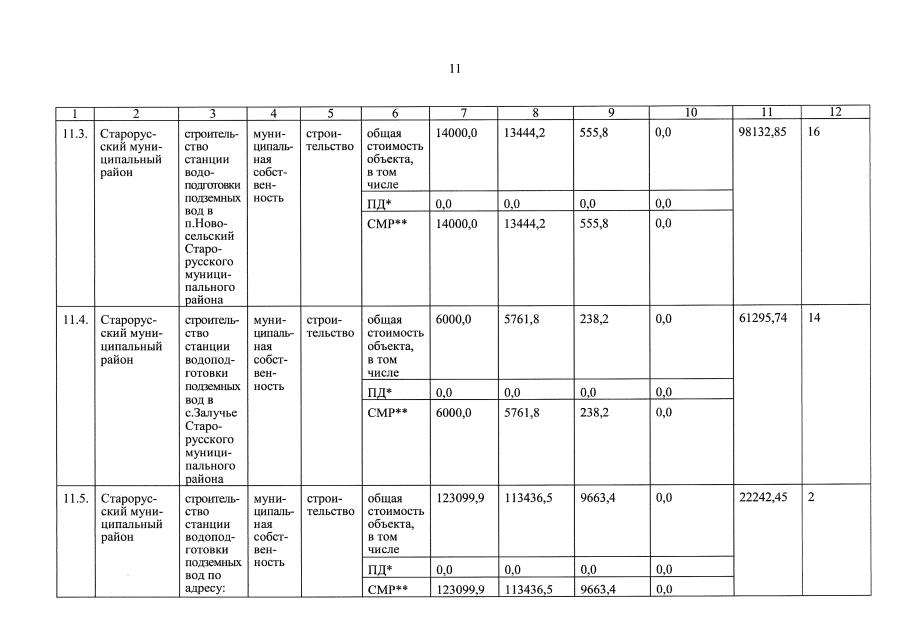 11

| 1 | 2 | 3 | 4 | 5 | 6 | 7 | 8 | 9 | 10 | 11 | 12 |
|---|---|---|---|---|---|---|---|---|---|---|---|
| 11.3. | Старорусский муниципальный район | строительство станции водоподготовки подземных вод в п.Новосельский Старорусского муниципального района | муниципальная собственность | строительство | общая стоимость объекта, в том числе | 14000,0 | 13444,2 | 555,8 | 0,0 | 98132,85 | 16 |
| | | | | | ПД* | 0,0 | 0,0 | 0,0 | 0,0 | | |
| | | | | | СМР** | 14000,0 | 13444,2 | 555,8 | 0,0 | | |
| 11.4. | Старорусский муниципальный район | строительство станции водоподготовки подземных вод в с.Залучье Старорусского муниципального района | муниципальная собственность | строительство | общая стоимость объекта, в том числе | 6000,0 | 5761,8 | 238,2 | 0,0 | 61295,74 | 14 |
| | | | | | ПД* | 0,0 | 0,0 | 0,0 | 0,0 | | |
| | | | | | СМР** | 6000,0 | 5761,8 | 238,2 | 0,0 | | |
| 11.5. | Старорусский муниципальный район | строительство станции водоподготовки подземных вод по адресу: | муниципальная собственность | строительство | общая стоимость объекта, в том числе | 123099,9 | 113436,5 | 9663,4 | 0,0 | 22242,45 | 2 |
| | | | | | ПД* | 0,0 | 0,0 | 0,0 | 0,0 | | |
| | | | | | СМР** | 123099,9 | 113436,5 | 9663,4 | 0,0 | | |